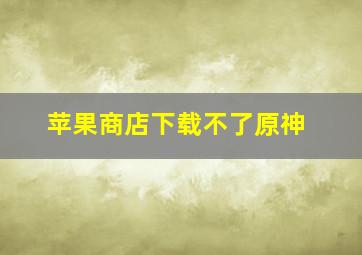 苹果商店下载不了原神